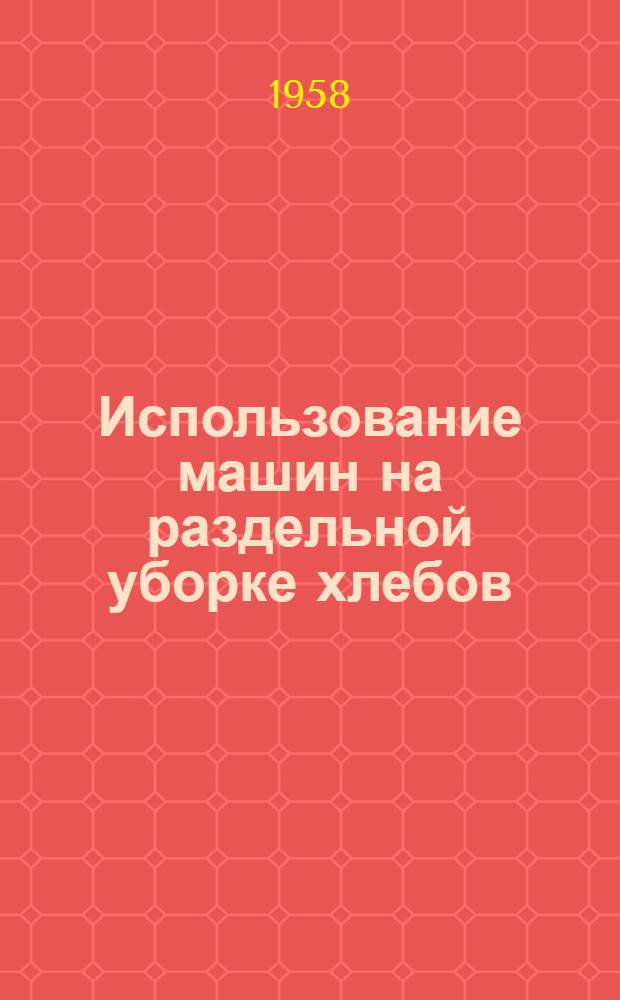 1958

Использование машин на раздельной уборке хлебов